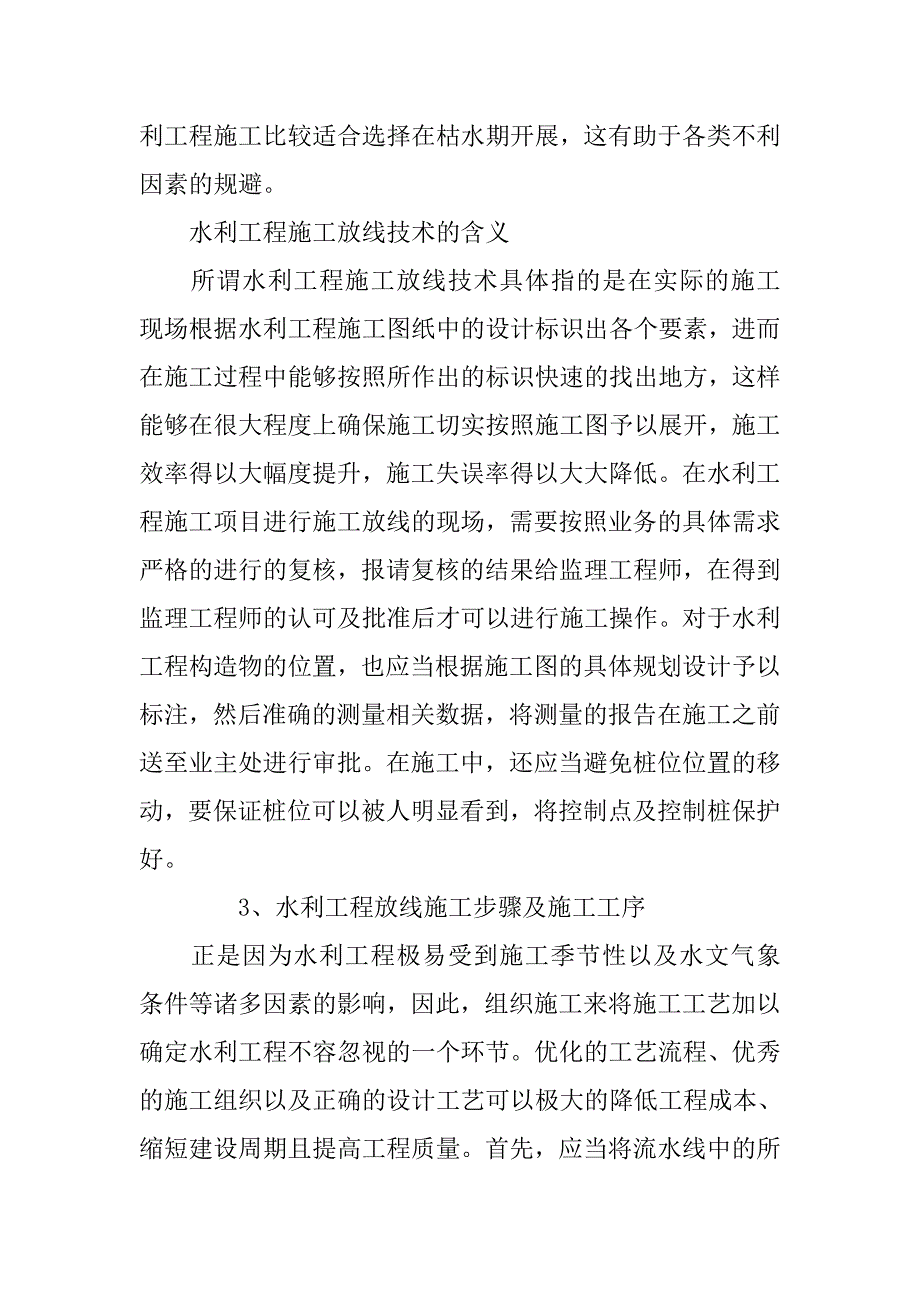 利工程施工比较适合选择在枯水期开展，这有助于各类不利因素的规避。

水利工程施工放线技术的含义

所谓水利工程施工放线技术具体指的是在实际的施工现场根据水利工程施工图纸中的设计标识出各个要素，进而在施工过程中能够按照所作出的标识快速的找出地方，这样能够在很大程度上确保施工切实按照施工图予以展开，施工效率得以大幅度提升，施工失误率得以大大降低。在水利工程施工项目进行施工放线的现场，需要按照业务的具体需求严格的进行的复核，报请复核的结果给监理工程师，在得到监理工程师的认可及批准后才可以进行施工操作。对于水利工程构造物的位置，也应当根据施工图的具体规划设计予以标注，然后准确的测量相关数据，将测量的报告在施工之前送至业主处进行审批。在施工中，还应当避免桩位位置的移动，要保证桩位可以被人明显看到，将控制点及控制桩保护好。

3、水利工程放线施工步骤及施工工序

正是因为水利工程极易受到施工季节性以及水文气象条件等诸多因素的影响，因此，组织施工来将施工工艺加以确定水利工程不容忽视的一个环节。优化的工艺流程、优秀的施工组织以及正确的设计工艺可以极大的降低工程成本、缩短建设周期且提高工程质量。首先，应当将流水线中的所